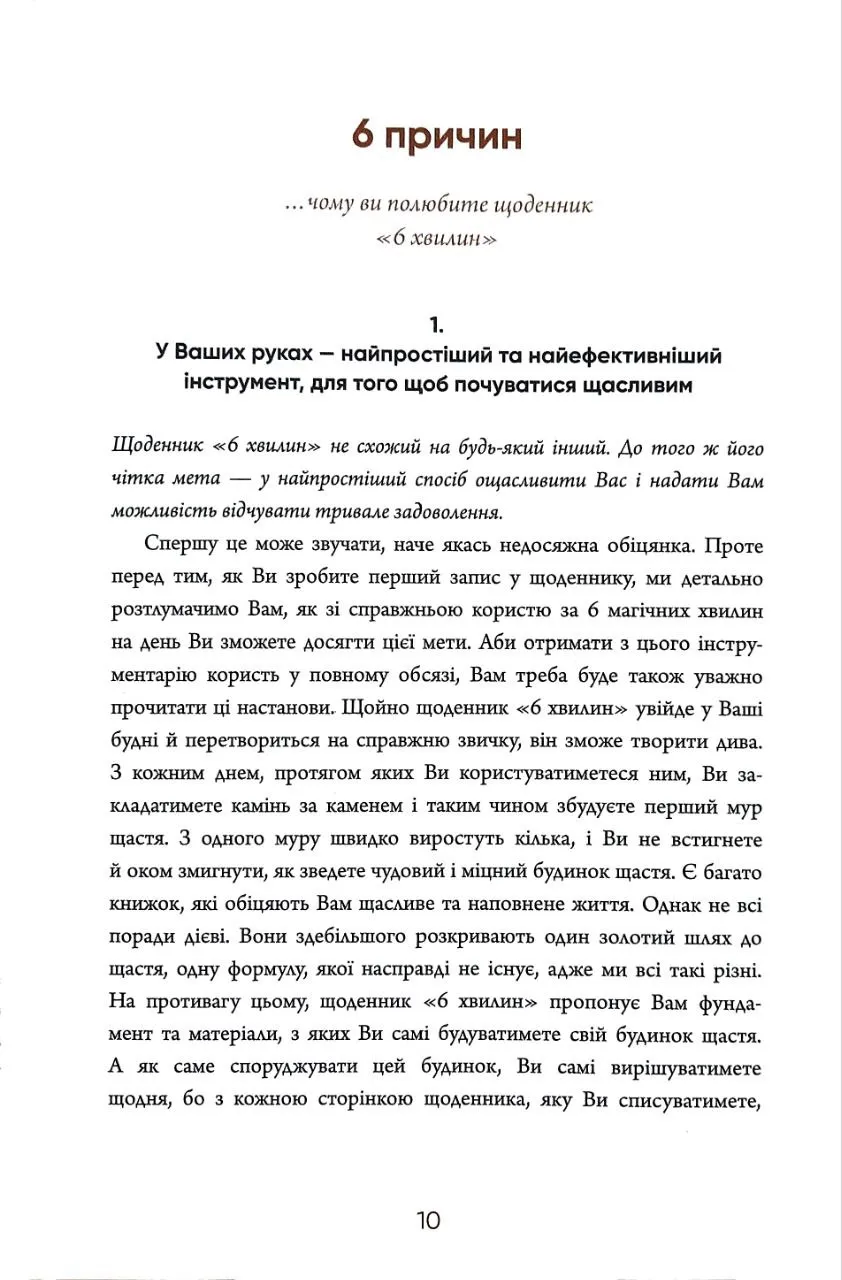 6 причин

...чому ви полюбите щоденник «6 хвилин»

1.
У Ваших руках — найпростіший та найефективніший інструмент, для того щоб почуватися щасливим

Щоденник «6 хвилин» не схожий на будь-який інший. До того ж його чітка мета — у найпростіший спосіб ощасливити Вас і надати Вам можливість відчувати тривале задоволення.

Спершу це може звучати, наче якась недосяжна обіцянка. Проте перед тим, як Ви зробите перший запис у щоденнику, ми детально розтлумачимо Вам, як зі справжньою користю за 6 магічних хвилин на день Ви зможете досягти цієї мети. Аби отримати з цього інструментарію користь у повному обсязі, Вам треба буде також уважно прочитати ці настанови. Щойно щоденник «6 хвилин» увійде у Ваші будні й перетвориться на справжню звичку, він зможе творити дива. З кожним днем, протягом яких Ви користуватиметеся ним, Ви закладатимете камінь за каменем і таким чином збудуєте перший мур щастя. З одного муру швидко виростуть кілька, і Ви не встигнете й оком змигнути, як зведете чудовий і міцний будинок щастя. Є багато книжок, які обіцяють Вам щасливе та наповнене життя. Однак не всі поради дієві. Вони здебільшого розкривають один золотий шлях до щастя, одну формулу, якої насправді не існує, адже ми всі такі різні. На противагу цьому, щоденник «6 хвилин» пропонує Вам фундамент та матеріали, з яких Ви самі будуватимете свій будинок щастя. А як саме споруджувати цей будинок, Ви самі вирішуватимете щодня, бо з кожною сторінкою щоденника, яку Ви списуватимете,

10